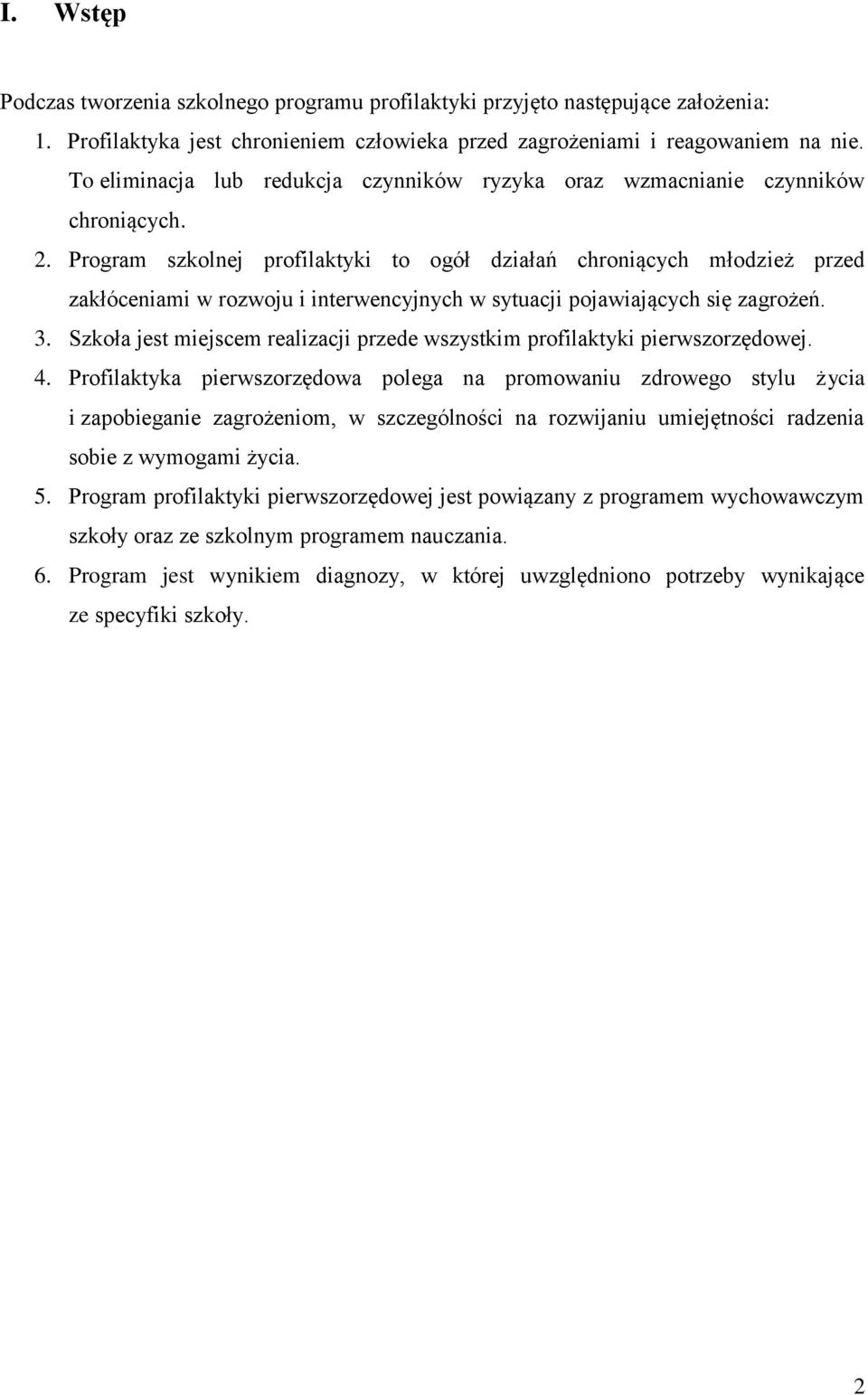 I. Wstęp

Podczas tworzenia szkolnego programu profilaktyki przyjęto następujące założenia:

1. Profilaktyka jest chronieniem człowieka przed zagrożeniami i reagowaniem na nie. To eliminacja lub redukcja czynników ryzyka oraz wzmacnianie czynników chroniących.
2. Program szkolnej profilaktyki to ogół działań chroniących młodzież przed zakłóceniami w rozwoju i interwencyjnych w sytuacji pojawiających się zagrożeń.
3. Szkoła jest miejscem realizacji przede wszystkim profilaktyki pierwszorzędowej.
4. Profilaktyka pierwszorzędowa polega na promowaniu zdrowego stylu życia i zapobieganie zagrożeniom, w szczególności na rozwijaniu umiejętności radzenia sobie z wymogami życia.
5. Program profilaktyki pierwszorzędowej jest powiązany z programem wychowawczym szkoły oraz ze szkolnym programem nauczania.
6. Program jest wynikiem diagnozy, w której uwzględniono potrzeby wynikające ze specyfiki szkoły.

2